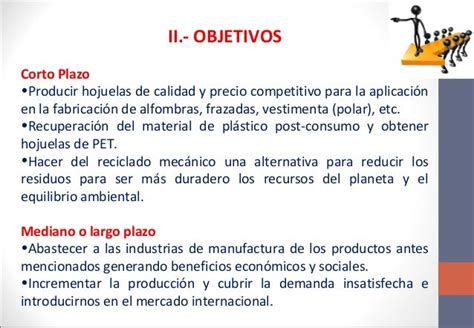 II.- OBJETIVOS

Corto Plazo
•Producir hojuelas de calidad y precio competitivo para la aplicación en la fabricación de alfombras, frazadas, vestimenta (polar), etc.
•Recuperación del material de plástico post-consumo y obtener hojuelas de PET.
•Hacer del reciclado mecánico una alternativa para reducir los residuos para ser más duradero los recursos del planeta y el equilibrio ambiental.

Mediano o largo plazo
•Abastecer a las industrias de manufactura de los productos antes mencionados generando beneficios económicos y sociales.
•Incrementar la producción y cubrir la demanda insatisfecha e introducirnos en el mercado internacional.